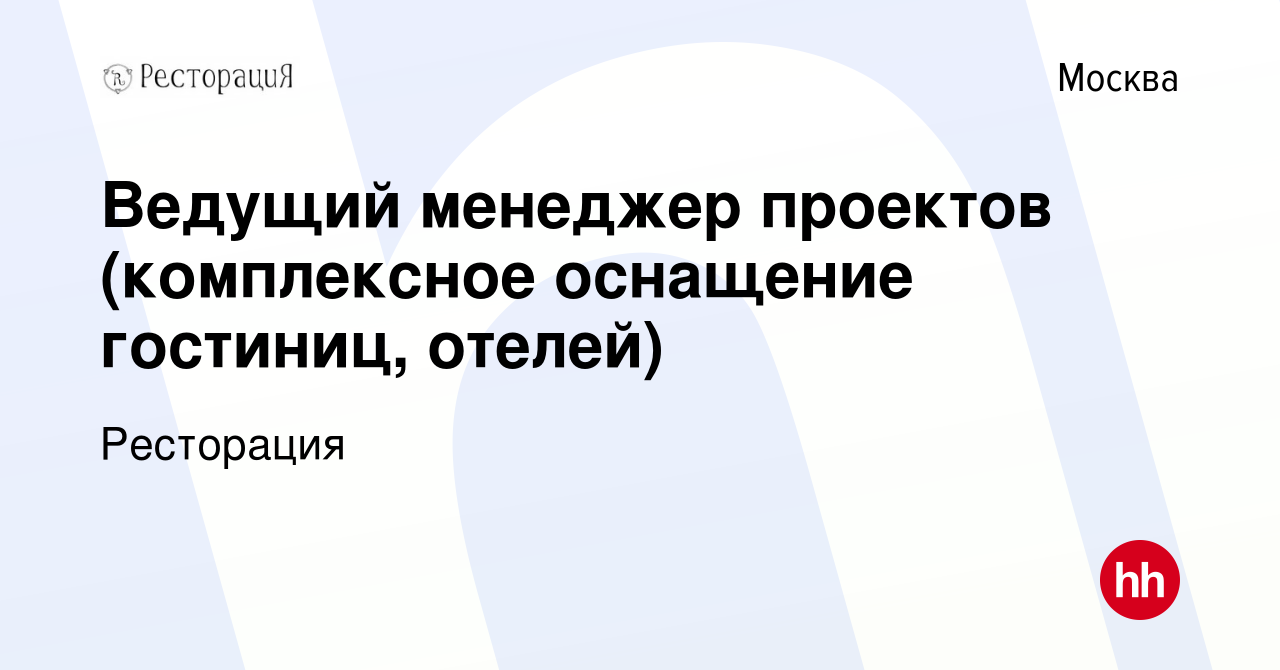 РесторациЯ

Москва

Ведущий менеджер проектов (комплексное оснащение гостиниц, отелей)

Ресторация

hh